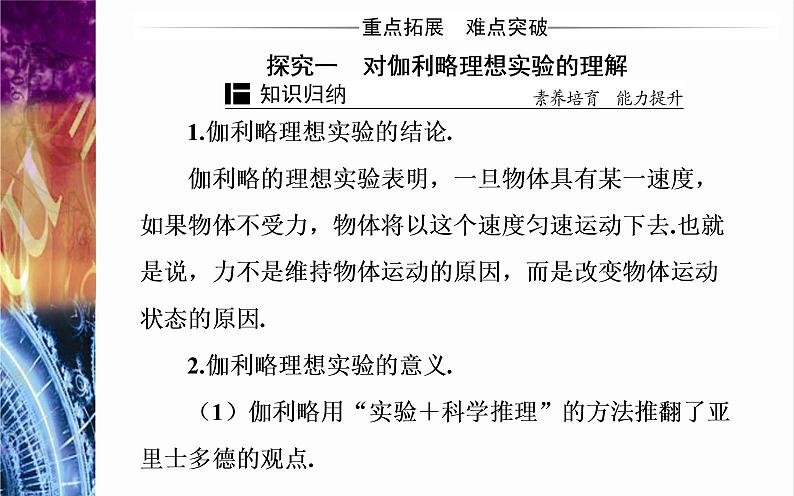 重点拓展 难点突破

探究一 对伽利略理想实验的理解

知识归纳 素养培育 能力提升

1.伽利略理想实验的结论.

伽利略的理想实验表明，一旦物体具有某一速度，如果物体不受力，物体将以这个速度匀速运动下去.也就是说，力不是维持物体运动的原因，而是改变物体运动状态的原因.

2.伽利略理想实验的意义.

（1）伽利略用“实验＋科学推理”的方法推翻了亚里士多德的观点.